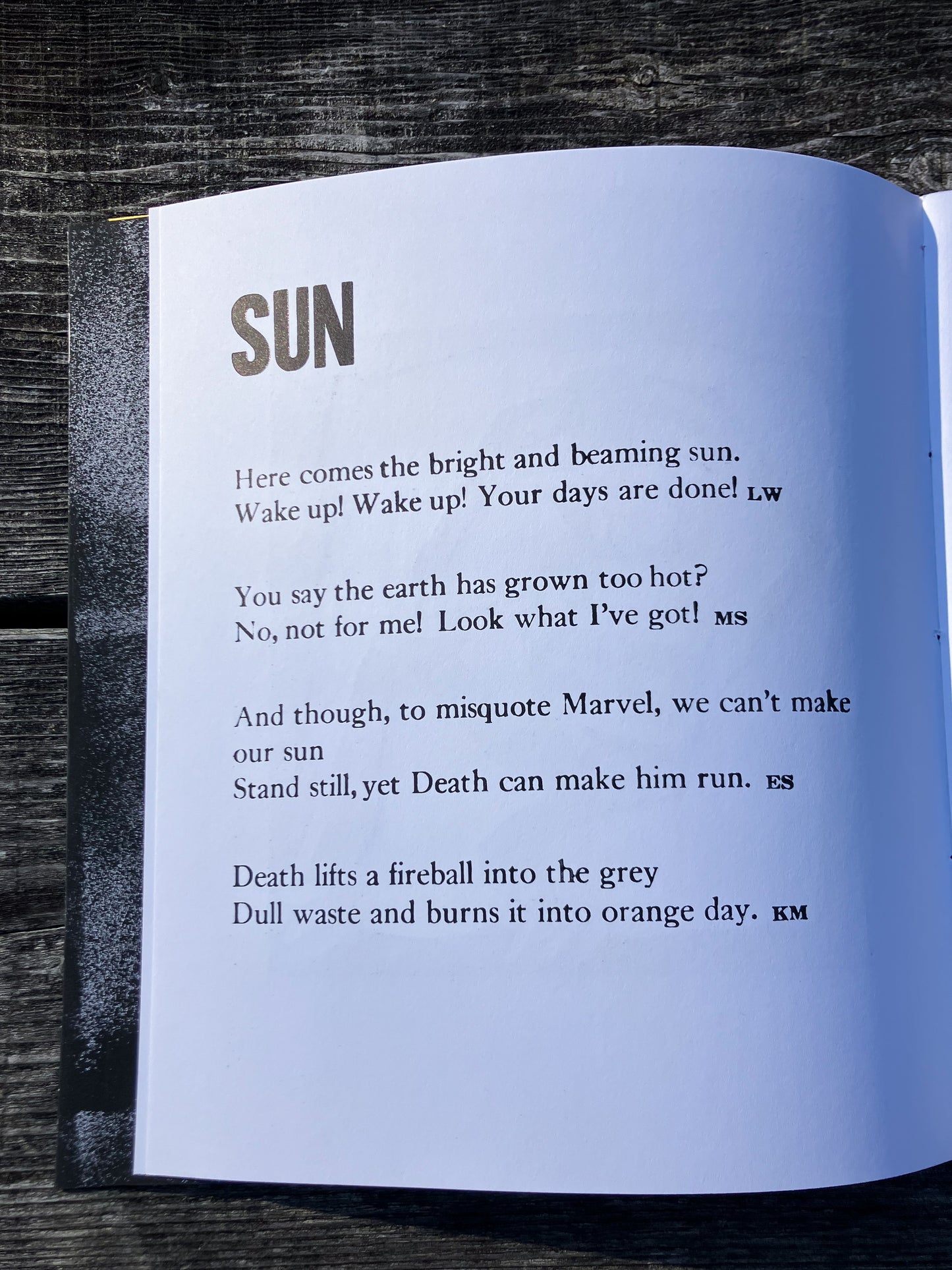 SUN

Here comes the bright and beaming sun.
Wake up! Wake up! Your days are done! LW

You say the earth has grown too hot?
No, not for me! Look what I've got! MS

And though, to misquote Marvel, we can't make our sun
Stand still, yet Death can make him run. ES

Death lifts a fireball into the grey
Dull waste and burns it into orange day. KM